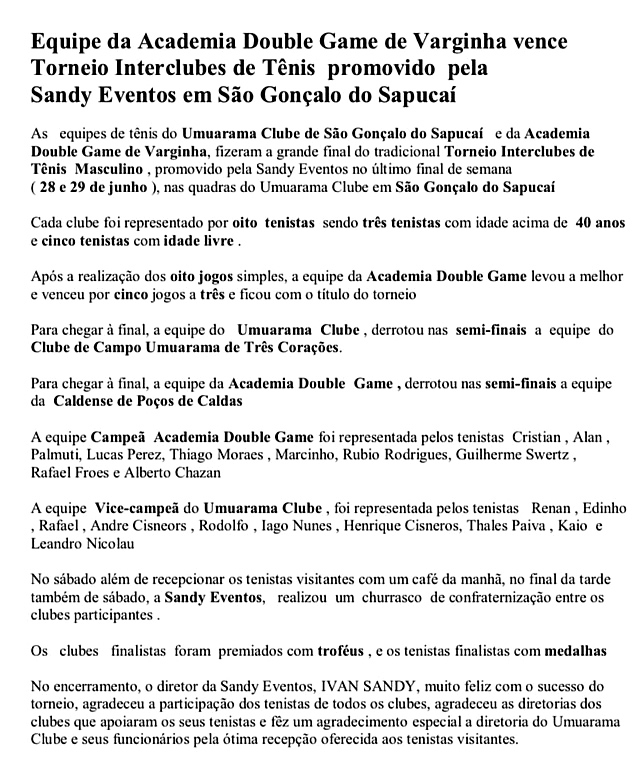 Equipe da Academia Double Game de Varginha vence Torneio Interclubes de Tênis promovido pela Sandy Eventos em São Gonçalo do Sapucaí

As equipes de tênis do Umuarama Clube de São Gonçalo do Sapucaí e da Academia Double Game de Varginha, fizeram a grande final do tradicional Torneio Interclubes de Tênis Masculino , promovido pela Sandy Eventos no último final de semana ( 28 e 29 de junho ), nas quadras do Umuarama Clube em São Gonçalo do Sapucaí

Cada clube foi representado por oito tenistas sendo três tenistas com idade acima de 40 anos e cinco tenistas com idade livre .

Após a realização dos oito jogos simples, a equipe da Academia Double Game levou a melhor e venceu por cinco jogos a três e ficou com o título do torneio

Para chegar à final, a equipe do Umuarama Clube , derrotou nas semi-finais a equipe do Clube de Campo Umuarama de Três Corações.

Para chegar à final, a equipe da Academia Double Game , derrotou nas semi-finais a equipe da Caldense de Poços de Caldas

A equipe Campeã Academia Double Game foi representada pelos tenistas Cristian , Alan , Palmuti, Lucas Perez, Thiago Moraes , Marcinho, Rubio Rodrigues, Guilherme Swertz , Rafael Froes e Alberto Chazan

A equipe Vice-campeã do Umuarama Clube , foi representada pelos tenistas Renan , Edinho , Rafael , Andre Cisneors , Rodolfo , Iago Nunes , Henrique Cisneros, Thales Paiva , Kaio e Leandro Nicolau

No sábado além de recepcionar os tenistas visitantes com um café da manhã, no final da tarde também de sábado, a Sandy Eventos, realizou um churrasco de confraternização entre os clubes participantes .

Os clubes finalistas foram premiados com troféus , e os tenistas finalistas com medalhas

No encerramento, o diretor da Sandy Eventos, IVAN SANDY, muito feliz com o sucesso do torneio, agradeceu a participação dos tenistas de todos os clubes, agradeceu as diretorias dos clubes que apoiaram os seus tenistas e fêz um agradecimento especial a diretoria do Umuarama Clube e seus funcionários pela ótima recepção oferecida aos tenistas visitantes.